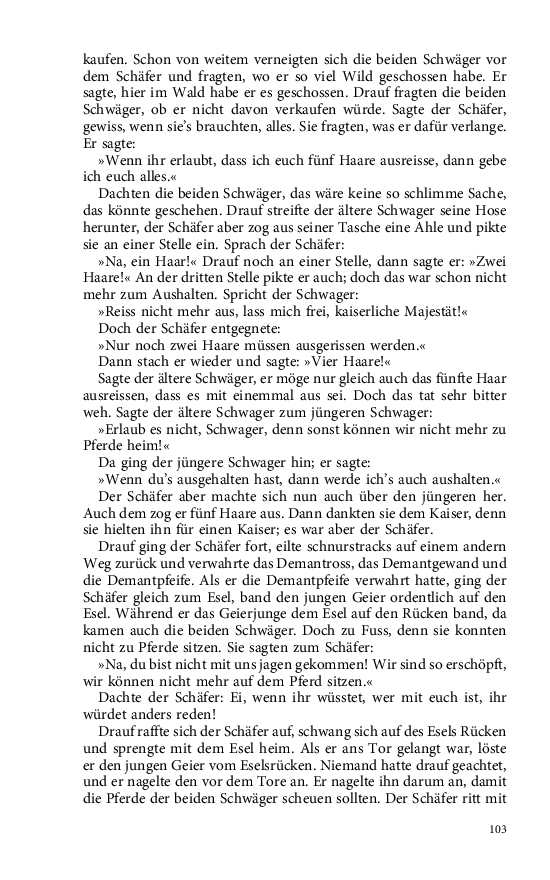 kaufen. Schon von weitem verneigten sich die beiden Schwäger vor dem Schäfer und fragten, wo er so viel Wild geschossen habe. Er sagte, hier im Wald habe er es geschossen. Drauf fragten die beiden Schwäger, ob er nicht davon verkaufen würde. Sagte der Schäfer, gewiss, wenn sie's brauchten, alles. Sie fragten, was er dafür verlange. Er sagte:

»Wenn ihr erlaubt, dass ich euch fünf Haare ausreisse, dann gebe ich euch alles.«

Dachten die beiden Schwäger, das wäre keine so schlimme Sache, das könnte geschehen. Drauf streifte der ältere Schwager seine Hose herunter, der Schäfer aber zog aus seiner Tasche eine Ahle und pikte sie an einer Stelle ein. Sprach der Schäfer:

»Na, ein Haar!« Drauf noch an einer Stelle, dann sagte er: »Zwei Haare!« An der dritten Stelle pikte er auch; doch das war schon nicht mehr zum Aushalten. Spricht der Schwager:

»Reiss nicht mehr aus, lass mich frei, kaiserliche Majestät!«

Doch der Schäfer entgegnete:

»Nur noch zwei Haare müssen ausgerissen werden.«

Dann stach er wieder und sagte: »Vier Haare!«

Sagte der ältere Schwäger, er möge nur gleich auch das fünfte Haar ausreissen, dass es mit einemmal aus sei. Doch das tat sehr bitter weh. Sagte der ältere Schwager zum jüngeren Schwager:

»Erlaub es nicht, Schwager, denn sonst können wir nicht mehr zu Pferde heim!«

Da ging der jüngere Schwager hin; er sagte:

»Wenn du's ausgehalten hast, dann werde ich's auch aushalten.«

Der Schäfer aber machte sich nun auch über den jüngeren her. Auch dem zog er fünf Haare aus. Dann dankten sie dem Kaiser, denn sie hielten ihn für einen Kaiser; es war aber der Schäfer.

Drauf ging der Schäfer fort, eilte schnurstracks auf einem andern Weg zurück und verwahrte das Demantross, das Demantgewand und die Demantpfeife. Als er die Demantpfeife verwahrt hatte, ging der Schäfer gleich zum Esel, band den jungen Geier ordentlich auf den Esel. Während er das Geierjunge dem Esel auf den Rücken band, da kamen auch die beiden Schwäger. Doch zu Fuss, denn sie konnten nicht zu Pferde sitzen. Sie sagten zum Schäfer:

»Na, du bist nicht mit uns jagen gekommen! Wir sind so erschöpft, wir können nicht mehr auf dem Pferd sitzen.«

Dachte der Schäfer: Ei, wenn ihr wüsstet, wer mit euch ist, ihr würdet anders reden!

Drauf raffte sich der Schäfer auf, schwang sich auf des Esels Rücken und sprengte mit dem Esel heim. Als er ans Tor gelangt war, löste er den jungen Geier vom Eselsrücken. Niemand hatte drauf geachtet, und er nagelte den vor dem Tore an. Er nagelte ihn darum an, damit die Pferde der beiden Schwäger scheuen sollten. Der Schäfer ritt mit

103